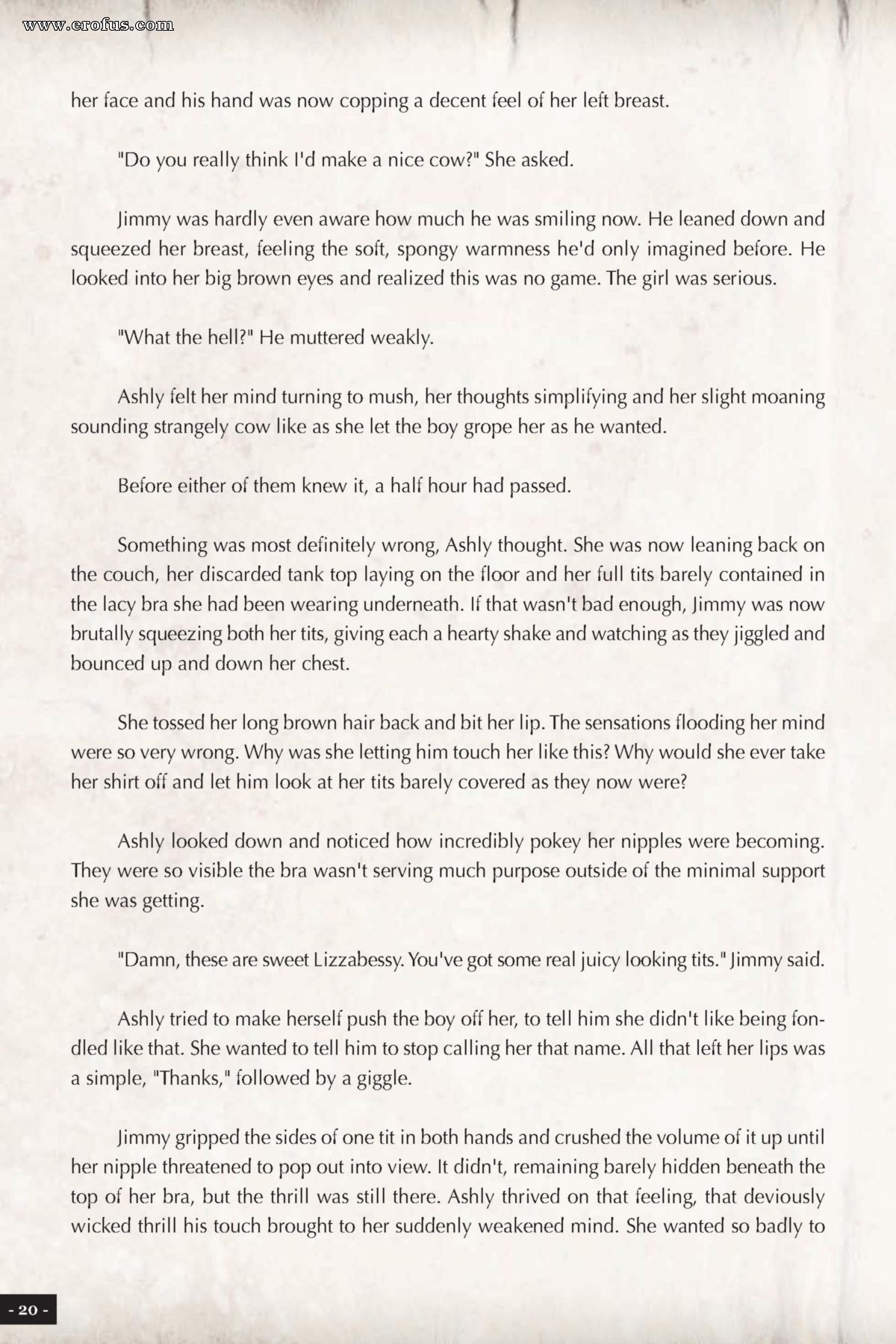 www.erofus.com

her face and his hand was now copping a decent feel of her left breast.

"Do you really think I'd make a nice cow?" She asked.

Jimmy was hardly even aware how much he was smiling now. He leaned down and squeezed her breast, feeling the soft, spongy warmness he'd only imagined before. He looked into her big brown eyes and realized this was no game. The girl was serious.

"What the hell?" He muttered weakly.

Ashly felt her mind turning to mush, her thoughts simplifying and her slight moaning sounding strangely cow like as she let the boy grope her as he wanted.

Before either of them knew it, a half hour had passed.

Something was most definitely wrong, Ashly thought. She was now leaning back on the couch, her discarded tank top laying on the floor and her full tits barely contained in the lacy bra she had been wearing underneath. If that wasn't bad enough, Jimmy was now brutally squeezing both her tits, giving each a hearty shake and watching as they jiggled and bounced up and down her chest.

She tossed her long brown hair back and bit her lip. The sensations flooding her mind were so very wrong. Why was she letting him touch her like this? Why would she ever take her shirt off and let him look at her tits barely covered as they now were?

Ashly looked down and noticed how incredibly pokey her nipples were becoming. They were so visible the bra wasn't serving much purpose outside of the minimal support she was getting.

"Damn, these are sweet Lizzabessy. You've got some real juicy looking tits." Jimmy said.

Ashly tried to make herself push the boy off her, to tell him she didn't like being fondled like that. She wanted to tell him to stop calling her that name. All that left her lips was a simple, "Thanks," followed by a giggle.

Jimmy gripped the sides of one tit in both hands and crushed the volume of it up until her nipple threatened to pop out into view. It didn't, remaining barely hidden beneath the top of her bra, but the thrill was still there. Ashly thrived on that feeling, that deviously wicked thrill his touch brought to her suddenly weakened mind. She wanted so badly to

- 20 -